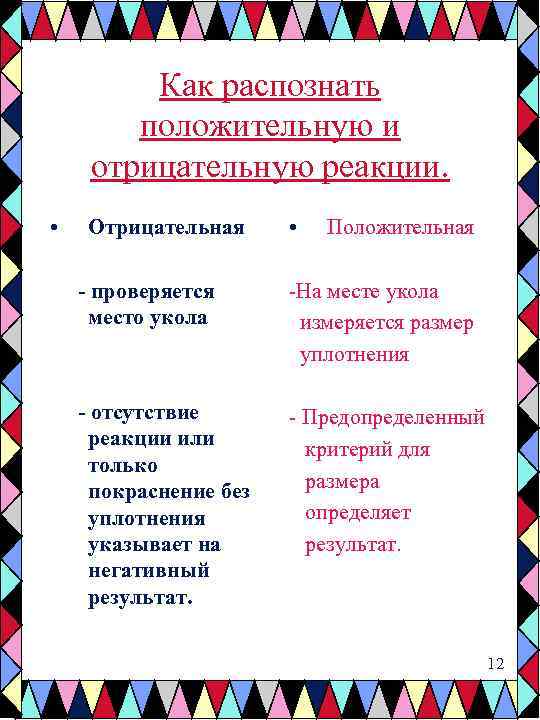 Как распознать положительную и отрицательную реакции.

• Отрицательная

- проверяется место укола

- отсутствие реакции или только покраснение без уплотнения указывает на негативный результат.

• Положительная

-На месте укола измеряется размер уплотнения

- Предопределенный критерий для размера определяет результат.

12